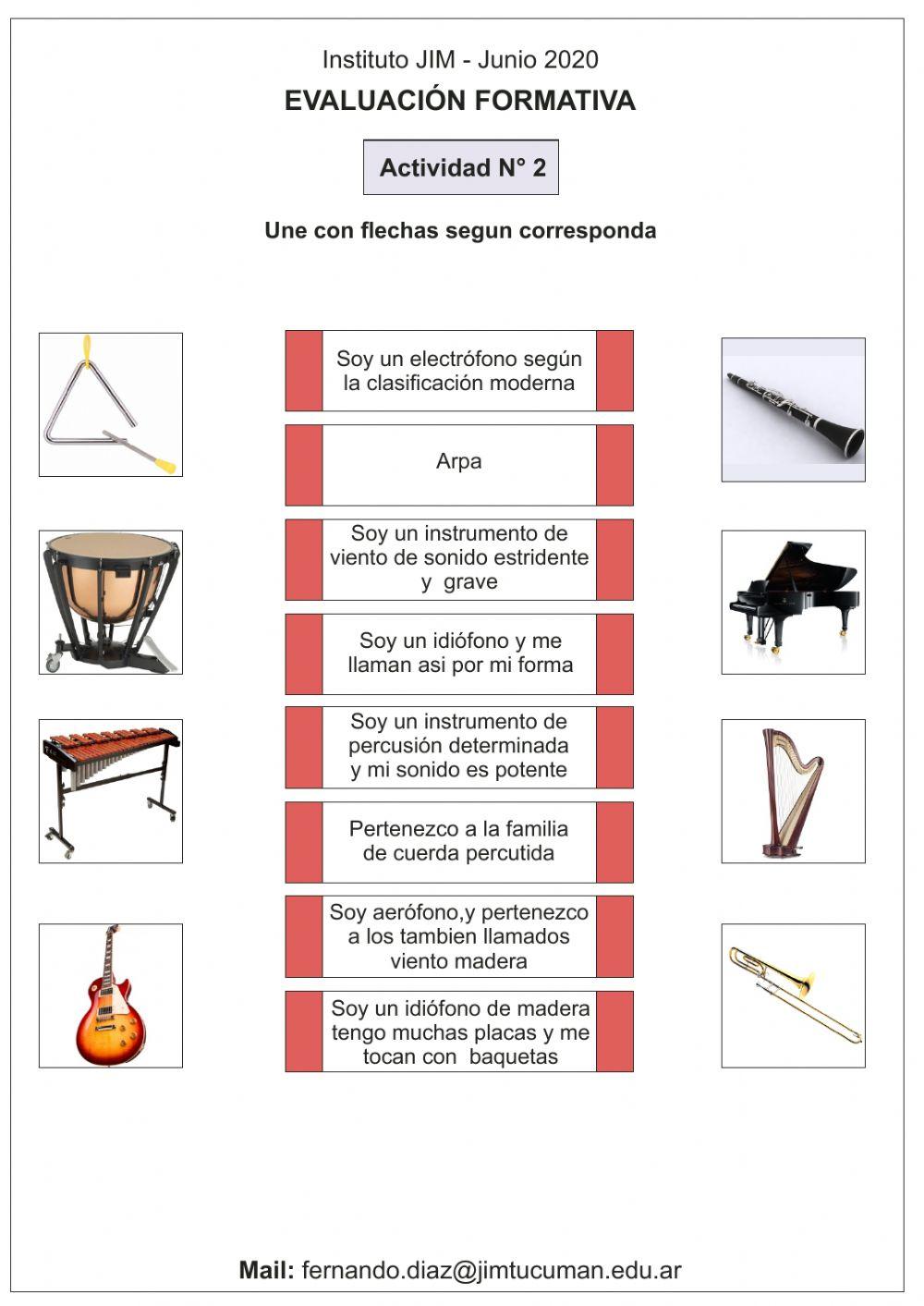 Instituto JIM - Junio 2020

EVALUACIÓN FORMATIVA

Actividad N° 2

Une con flechas segun corresponda

Soy un electrófono según la clasificación moderna

Arpa

Soy un instrumento de viento de sonido estridente y grave

Soy un idiófono y me llaman asi por mi forma

Soy un instrumento de percusión determinada y mi sonido es potente

Pertenezco a la familia de cuerda percutida

Soy aerófono,y pertenezco a los tambien llamados viento madera

Soy un idiófono de madera tengo muchas placas y me tocan con baquetas

Mail: fernando.diaz@jimtucuman.edu.ar